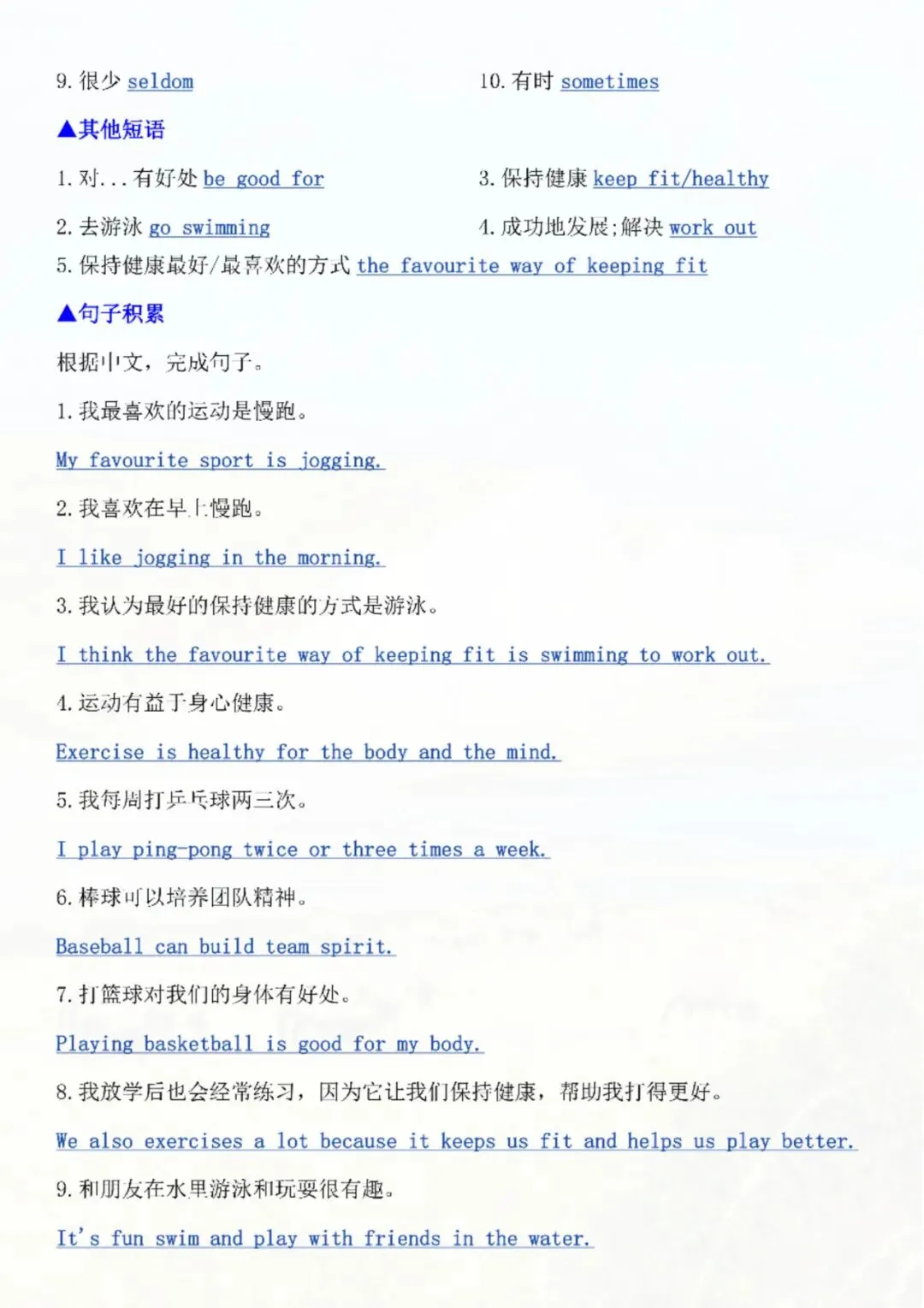 9. 很少 seldom

10. 有时 sometimes

▲其他短语

1. 对...有好处 be good for

3. 保持健康 keep fit/healthy

2. 去游泳 go swimming

4. 成功地发展;解决 work out

5. 保持健康最好/最喜欢的方式 the favourite way of keeping fit

▲句子积累

根据中文，完成句子。

1. 我最喜欢的运动是慢跑。

My favourite sport is jogging.

2. 我喜欢在早上慢跑。

I like jogging in the morning.

3. 我认为最好的保持健康的方式是游泳。

I think the favourite way of keeping fit is swimming to work out.

4. 运动有益于身心健康。

Exercise is healthy for the body and the mind.

5. 我每周打乒乓球两三次。

I play ping-pong twice or three times a week.

6. 棒球可以培养团队精神。

Baseball can build team spirit.

7. 打篮球对我们的身体有好处。

Playing basketball is good for my body.

8. 我放学后也会经常练习，因为它让我们保持健康，帮助我打得更好。

We also exercises a lot because it keeps us fit and helps us play better.

9. 和朋友在水里游泳和玩耍很有趣。

It's fun swim and play with friends in the water.